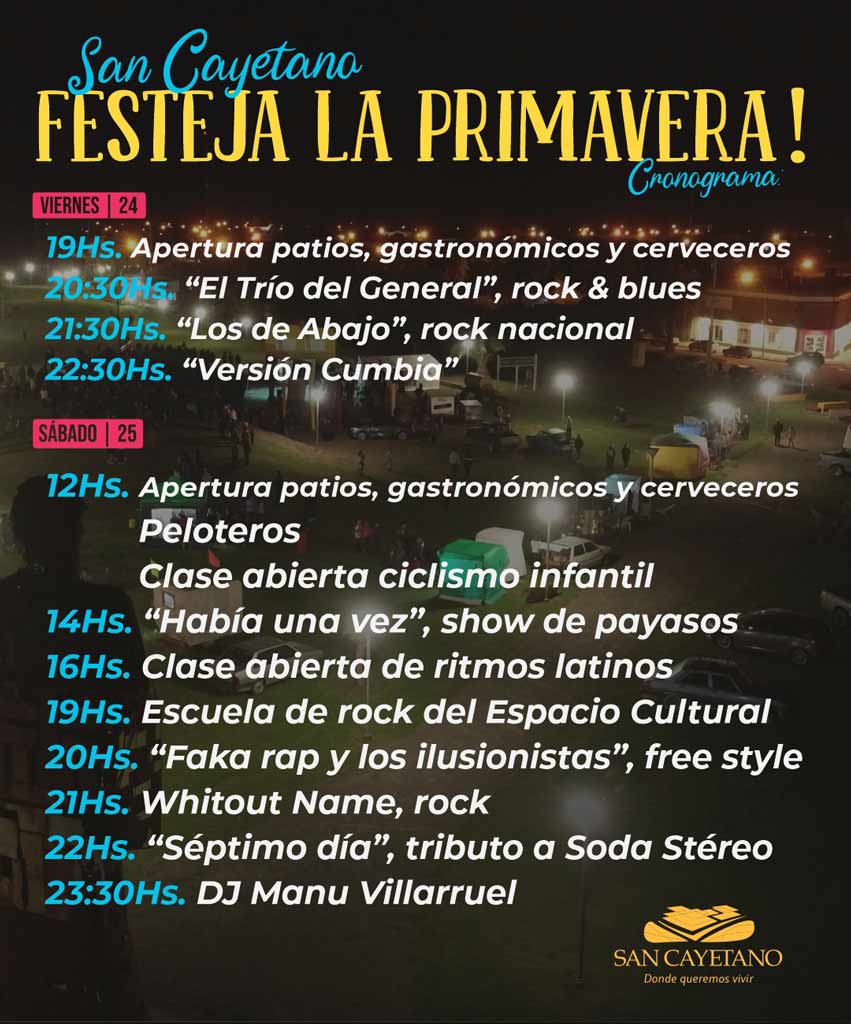 San Cayetano
FESTEJA LA PRIMAVERA!
Cronograma

VIERNES | 24

19Hs. Apertura patios, gastronómicos y cerveceros
20:30Hs. "El Trío del General", rock & blues
21:30Hs. "Los de Abajo", rock nacional
22:30Hs. "Versión Cumbia"

SÁBADO | 25

12Hs. Apertura patios, gastronómicos y cerveceros
Peloteros
Clase abierta ciclismo infantil
14Hs. "Había una vez", show de payasos
16Hs. Clase abierta de ritmos latinos
19Hs. Escuela de rock del Espacio Cultural
20Hs. "Faka rap y los ilusionistas", free style
21Hs. Whitout Name, rock
22Hs. "Séptimo día", tributo a Soda Stéreo
23:30Hs. DJ Manu Villarruel

SAN CAYETANO
Donde queremos vivir